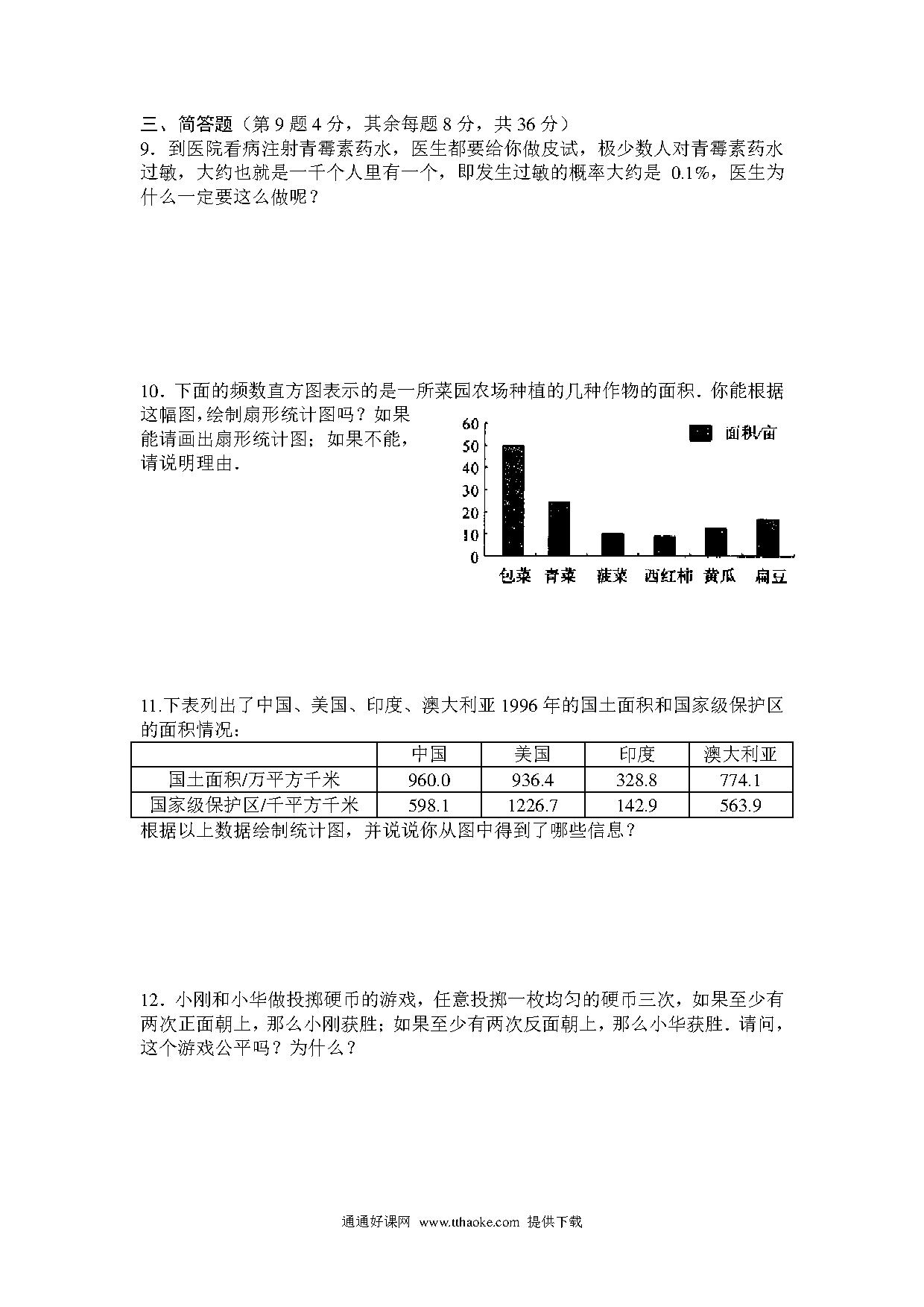 三、简答题（第 9 题 4 分，其余每题 8 分，共 36 分）

9．到医院看病注射青霉素药水，医生都要给你做皮试，极少数人对青霉素药水过敏，大约也就是一千个人里有一个，即发生过敏的概率大约是 0.1%，医生为什么一定要这么做呢？

10．下面的频数直方图表示的是一所菜园农场种植的几种作物的面积．你能根据这幅图，绘制扇形统计图吗？如果能请画出扇形统计图；如果不能，请说明理由．

60
50
40
30
20
10
0
面积/亩
包菜 青菜 菠菜 西红柿 黄瓜 扁豆

11.下表列出了中国、美国、印度、澳大利亚 1996 年的国土面积和国家级保护区的面积情况：

| | 中国 | 美国 | 印度 | 澳大利亚 |
|---|---|---|---|---|
| 国土面积/万平方千米 | 960.0 | 936.4 | 328.8 | 774.1 |
| 国家级保护区/千平方千米 | 598.1 | 1226.7 | 142.9 | 563.9 |

根据以上数据绘制统计图，并说说你从图中得到了哪些信息？

12．小刚和小华做投掷硬币的游戏，任意投掷一枚均匀的硬币三次，如果至少有两次正面朝上，那么小刚获胜；如果至少有两次反面朝上，那么小华获胜．请问，这个游戏公平吗？为什么？

通通好课网 www.tthaoke.com 提供下载